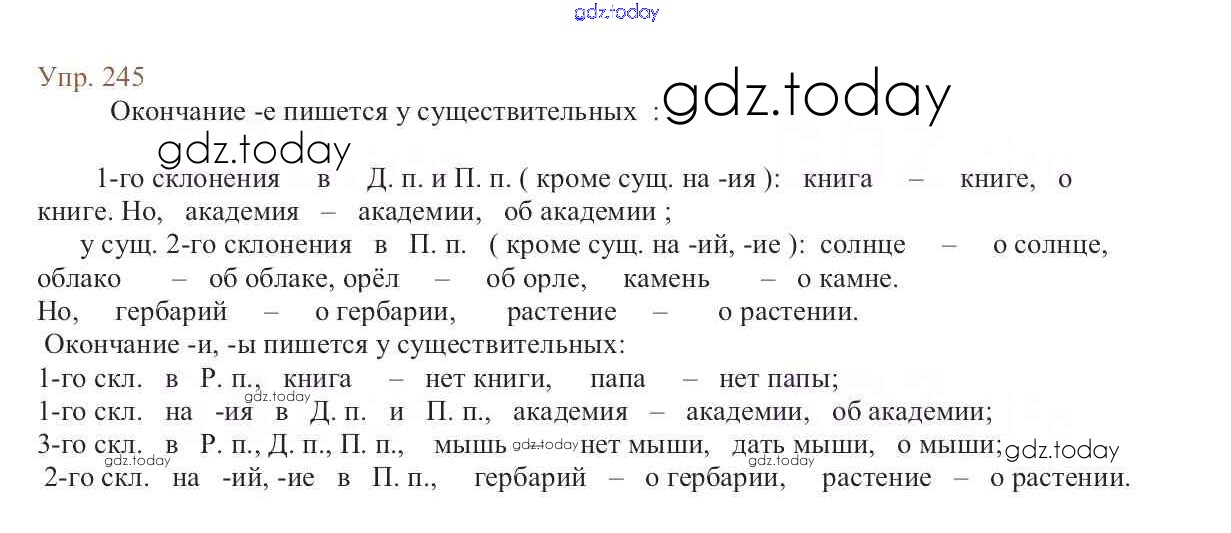 Упр. 245

Окончание -е пишется у существительных :

1-го склонения в Д. п. и П. п. ( кроме сущ. на -ия ): книга – книге, о книге. Но, академия – академии, об академии ;

у сущ. 2-го склонения в П. п. ( кроме сущ. на -ий, -ие ): солнце – о солнце, облако – об облаке, орёл – об орле, камень – о камне.

Но, гербарий – о гербарии, растение – о растении.

Окончание -и, -ы пишется у существительных:

1-го скл. в Р. п., книга – нет книги, папа – нет папы;

1-го скл. на -ия в Д. п. и П. п., академия – академии, об академии;

3-го скл. в Р. п., Д. п., П. п., мышь нет мыши, дать мыши, о мыши;

2-го скл. на -ий, -ие в П. п., гербарий – о гербарии, растение – о растении.

gdz.today